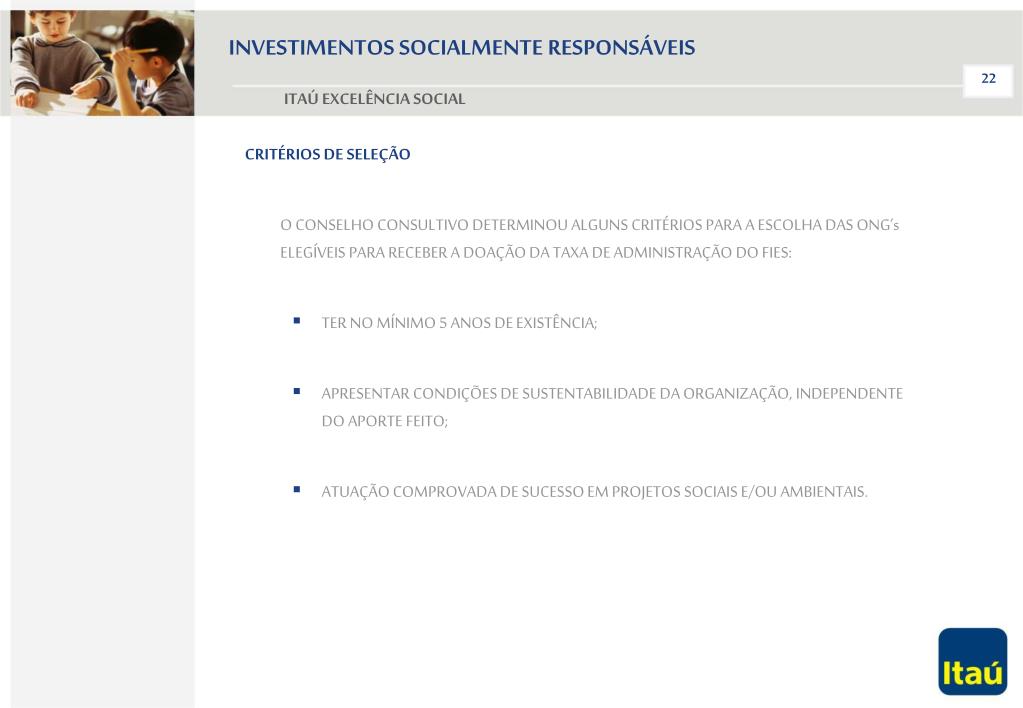 INVESTIMENTOS SOCIALMENTE RESPONSÁVEIS

22

ITAÚ EXCELÊNCIA SOCIAL

CRITÉRIOS DE SELEÇÃO

O CONSELHO CONSULTIVO DETERMINOU ALGUNS CRITÉRIOS PARA A ESCOLHA DAS ONG's ELEGÍVEIS PARA RECEBER A DOAÇÃO DA TAXA DE ADMINISTRAÇÃO DO FIES:

▪ TER NO MÍNIMO 5 ANOS DE EXISTÊNCIA;

▪ APRESENTAR CONDIÇÕES DE SUSTENTABILIDADE DA ORGANIZAÇÃO, INDEPENDENTE DO APORTE FEITO;

▪ ATUAÇÃO COMPROVADA DE SUCESSO EM PROJETOS SOCIAIS E/OU AMBIENTAIS.

Itaú